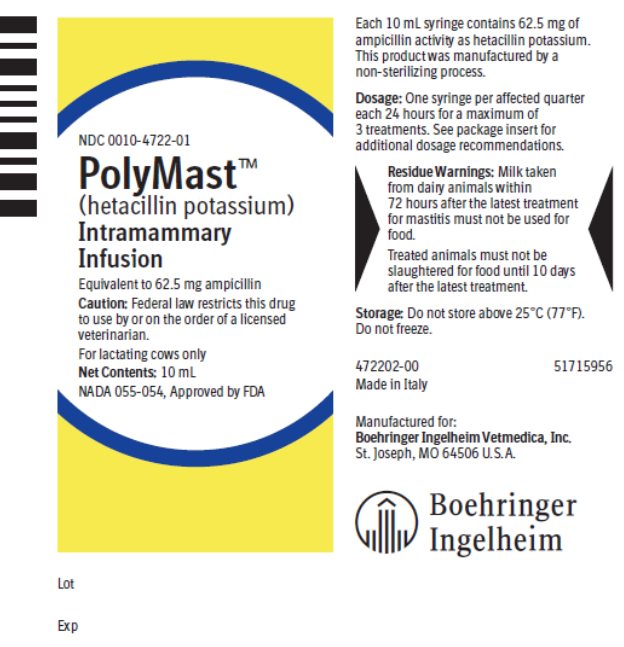 NDC 0010-4722-01

PolyMast™

(hetacillin potassium)

Intramammary Infusion

Equivalent to 62.5 mg ampicillin

Caution: Federal law restricts this drug to use by or on the order of a licensed veterinarian.

For lactating cows only

Net Contents: 10 mL

NADA 055-054, Approved by FDA

Lot

Exp

Each 10 mL syringe contains 62.5 mg of ampicillin activity as hetacillin potassium. This product was manufactured by a non-sterilizing process.

Dosage: One syringe per affected quarter each 24 hours for a maximum of 3 treatments. See package insert for additional dosage recommendations.

Residue Warnings: Milk taken from dairy animals within 72 hours after the latest treatment for mastitis must not be used for food.

Treated animals must not be slaughtered for food until 10 days after the latest treatment.

Storage: Do not store above 25°C (77°F). Do not freeze.

472202-00

51715956

Made in Italy

Manufactured for:
Boehringer Ingelheim Vetmedica, Inc.
St. Joseph, MO 64506 U.S.A.

Boehringer Ingelheim